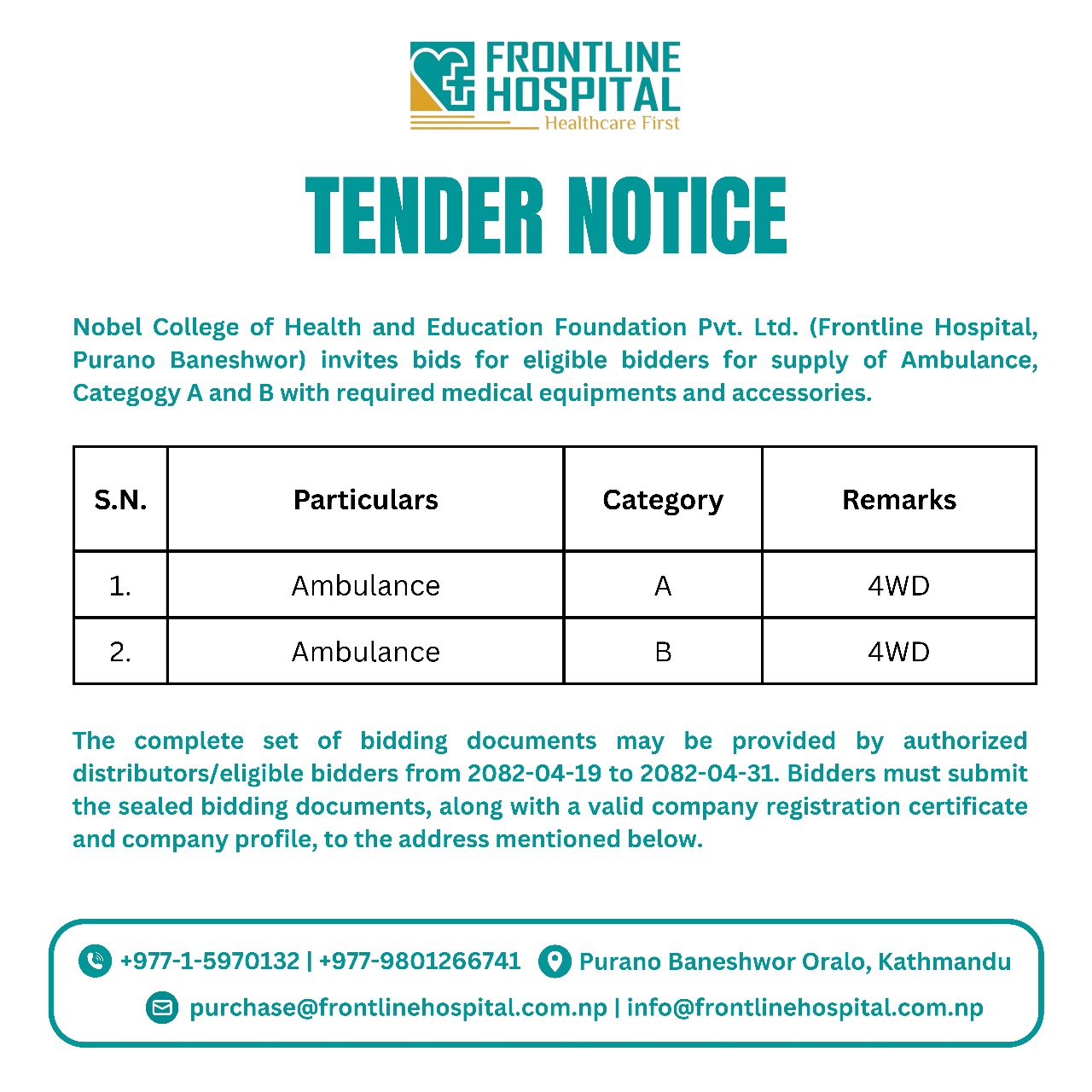 FRONTLINE HOSPITAL
Healthcare First

TENDER NOTICE

Nobel College of Health and Education Foundation Pvt. Ltd. (Frontline Hospital, Purano Baneshwor) invites bids for eligible bidders for supply of Ambulance, Categogy A and B with required medical equipments and accessories.

| S.N. | Particulars | Category | Remarks |
|---|---|---|---|
| 1. | Ambulance | A | 4WD |
| 2. | Ambulance | B | 4WD |

The complete set of bidding documents may be provided by authorized distributors/eligible bidders from 2082-04-19 to 2082-04-31. Bidders must submit the sealed bidding documents, along with a valid company registration certificate and company profile, to the address mentioned below.

+977-1-5970132 | +977-9801266741 Purano Baneshwor Oralo, Kathmandu
purchase@frontlinehospital.com.np | info@frontlinehospital.com.np